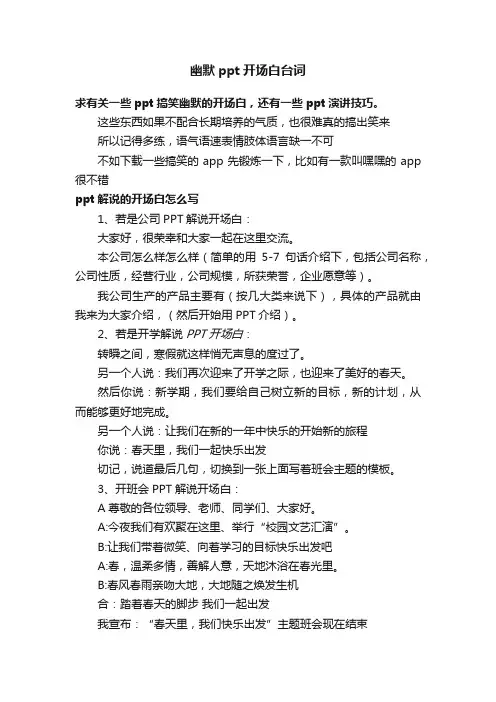 幽默 ppt 开场白台词

求有关一些 ppt 搞笑幽默的开场白，还有一些 ppt 演讲技巧。

这些东西如果不配合长期培养的气质，也很难真的搞出笑来

所以记得多练，语气语速表情肢体语言缺一不可

不如下载一些搞笑的 app 先锻炼一下，比如有一款叫嘿嘿的 app 很不错

ppt 解说的开场白怎么写

1、若是公司 PPT 解说开场白：

大家好，很荣幸和大家一起在这里交流。

本公司怎么样怎么样（简单的用 5-7 句话介绍下，包括公司名称，公司性质，经营行业，公司规模，所获荣誉，企业愿意等）。

我公司生产的产品主要有（按几大类来说下），具体的产品就由我来为大家介绍，（然后开始用 PPT 介绍）。

2、若是开学解说 PPT 开场白：

转瞬之间，寒假就这样悄无声息的度过了。

另一个人说：我们再次迎来了开学之际，也迎来了美好的春天。

然后你说：新学期，我们要给自己树立新的目标，新的计划，从而能够更好地完成。

另一个人说：让我们在新的一年中快乐的开始新的旅程

你说：春天里，我们一起快乐出发

切记，说道最后几句，切换到一张上面写着班会主题的模板。

3、开班会 PPT 解说开场白：

A 尊敬的各位领导、老师、同学们、大家好。

A:今夜我们有欢聚在这里、举行“校园文艺汇演”。

B:让我们带着微笑、向着学习的目标快乐出发吧

A:春，温柔多情，善解人意，天地沐浴在春光里。

B:春风春雨亲吻大地，大地随之焕发生机

合：踏着春天的脚步 我们一起出发

我宣布：“春天里，我们快乐出发”主题班会现在结束